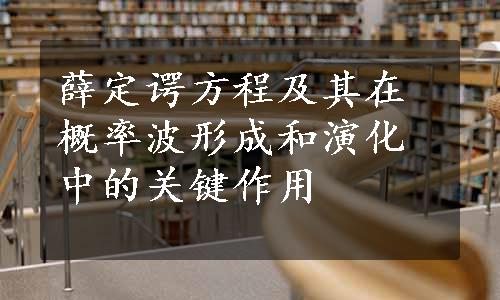 薛定谔方程及其在概率波形成和演化中的关键作用